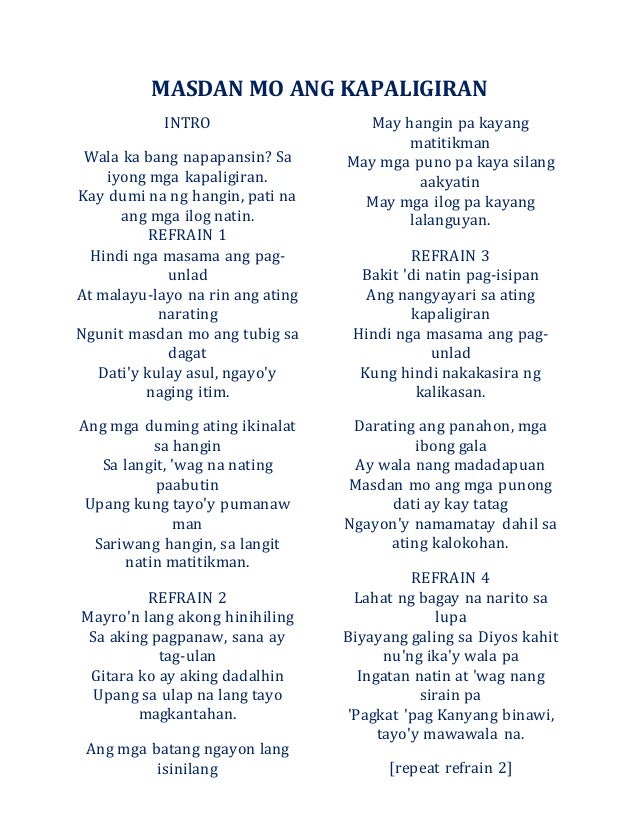 MASDAN MO ANG KAPALIGIRAN

INTRO

Wala ka bang napapansin? Sa iyong mga kapaligiran.
Kay dumi na ng hangin, pati na ang mga ilog natin.
REFRAIN 1
Hindi nga masama ang pag-unlad
At malayu-layo na rin ang ating narating
Ngunit masdan mo ang tubig sa dagat
Dati'y kulay asul, ngayo'y naging itim.

Ang mga duming ating ikinalat sa hangin
Sa langit, 'wag na nating paabutin
Upang kung tayo'y pumanaw man
Sariwang hangin, sa langit natin matitikman.

REFRAIN 2
Mayro'n lang akong hinihiling
Sa aking pagpanaw, sana ay tag-ulan
Gitara ko ay aking dadalhin
Upang sa ulap na lang tayo magkantahan.

Ang mga batang ngayon lang isinilang

May hangin pa kayang matitikman
May mga puno pa kaya silang aakyatin
May mga ilog pa kayang lalanguyan.

REFRAIN 3
Bakit 'di natin pag-isipan
Ang nangyayari sa ating kapaligiran
Hindi nga masama ang pag-unlad
Kung hindi nakakasira ng kalikasan.

Darating ang panahon, mga ibong gala
Ay wala nang madadapuan
Masdan mo ang mga punong dati ay kay tatag
Ngayon'y namamatay dahil sa ating kalokohan.

REFRAIN 4
Lahat ng bagay na narito sa lupa
Biyayang galing sa Diyos kahit nu'ng ika'y wala pa
Ingatan natin at 'wag nang sirain pa
'Pagkat 'pag Kanyang binawi, tayo'y mawawala na.

[repeat refrain 2]